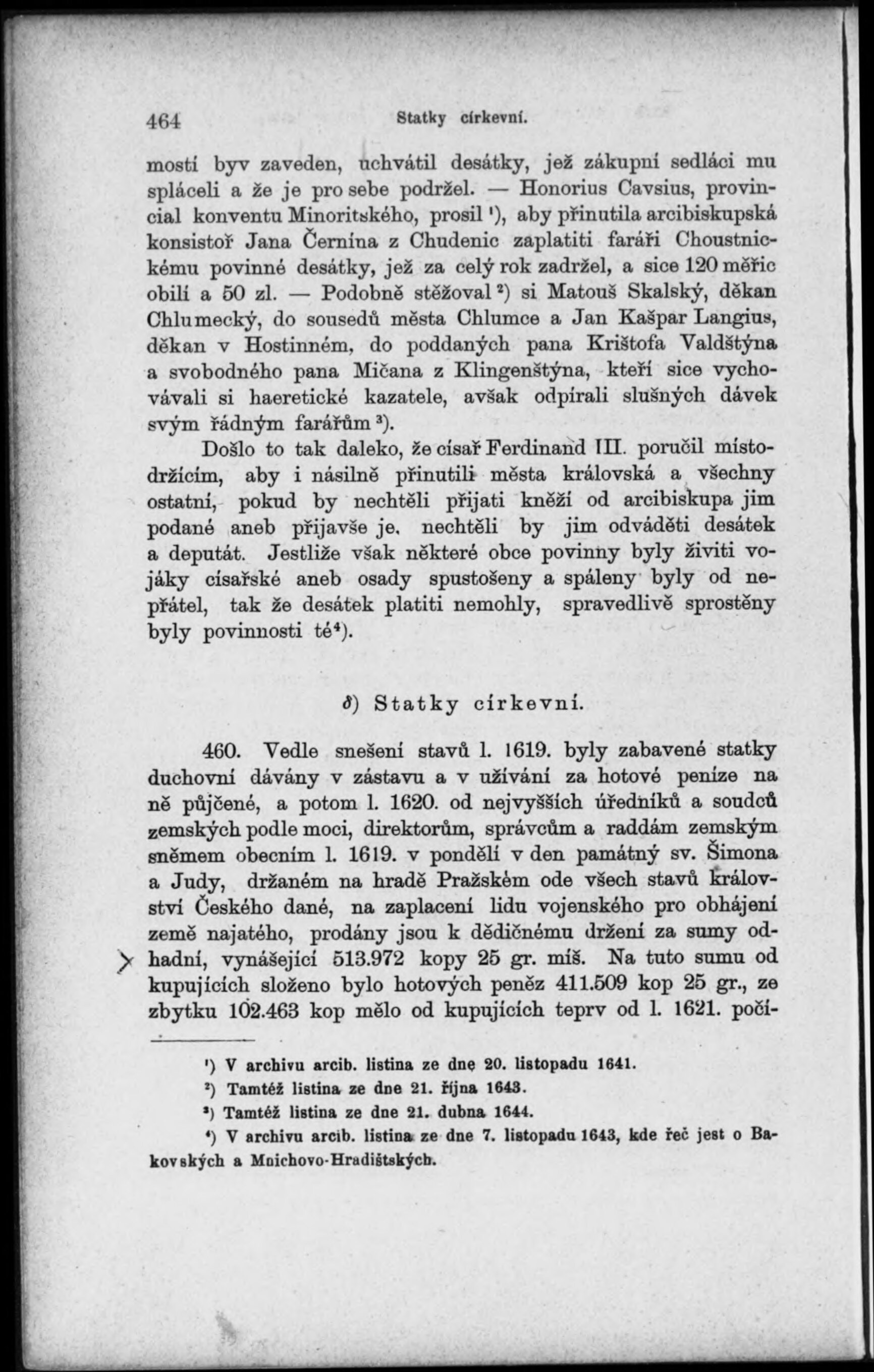 464 Statky církevní.

mostí byv zaveden, uchvátil desátky, jež zákupní sedláci mu spláceli a že je pro sebe podržel. — Honorius Cavsius, provincial konventu Minoritského, prosil ¹), aby přinutila arcibiskupská konsistoř Jana Černína z Chudenic zaplatiti faráři Choustnickému povinné desátky, jež za celý rok zadržel, a sice 120 měřic obilí a 50 zl. — Podobně stěžoval ²) si Matouš Skalský, děkan Chlumecký, do sousedů města Chlumce a Jan Kašpar Langius, děkan v Hostinném, do poddaných pana Krištofa Valdštýna a svobodného pana Mičana z Klingenštýna, kteří sice vychovávali si haeretické kazatele, avšak odpírali slušných dávek svým řádným farářům ³).

Došlo to tak daleko, že císař Ferdinand III. poručil místodržícím, aby i násilně přinutili města královská a všechny ostatní, pokud by nechtěli přijati kněží od arcibiskupa jim podané aneb přijavše je, nechtěli by jim odváděti desátek a deputát. Jestliže však některé obce povinny byly živiti vojáky císařské aneb osady spustošeny a spáleny byly od nepřátel, tak že desátek platiti nemohly, spravedlivě sprostěny byly povinnosti té⁴).

δ) Statky církevní.

460. Vedle snešení stavů l. 1619. byly zabavené statky duchovní dávány v zástavu a v užívání za hotové peníze na ně půjčené, a potom l. 1620. od nejvyšších úředníků a soudců zemských podle moci, direktorům, správcům a raddám zemským sněmem obecním l. 1619. v pondělí v den památný sv. Šimona a Judy, držaném na hradě Pražském ode všech stavů království Českého dané, na zaplacení lidu vojenského pro obhájení země najatého, prodány jsou k dědičnému držení za sumy odhadní, vynášející 513.972 kopy 25 gr. míš. Na tuto sumu od kupujících složeno bylo hotových peněz 411.509 kop 25 gr., ze zbytku 102.463 kop mělo od kupujících teprv od l. 1621. počí-

¹) V archivu arcib. listina ze dne 20. listopadu 1641.
²) Tamtéž listina ze dne 21. října 1643.
³) Tamtéž listina ze dne 21. dubna 1644.
⁴) V archivu arcib. listina ze dne 7. listopadu 1643, kde řeč jest o Bakovských a Mnichovo-Hradištských.